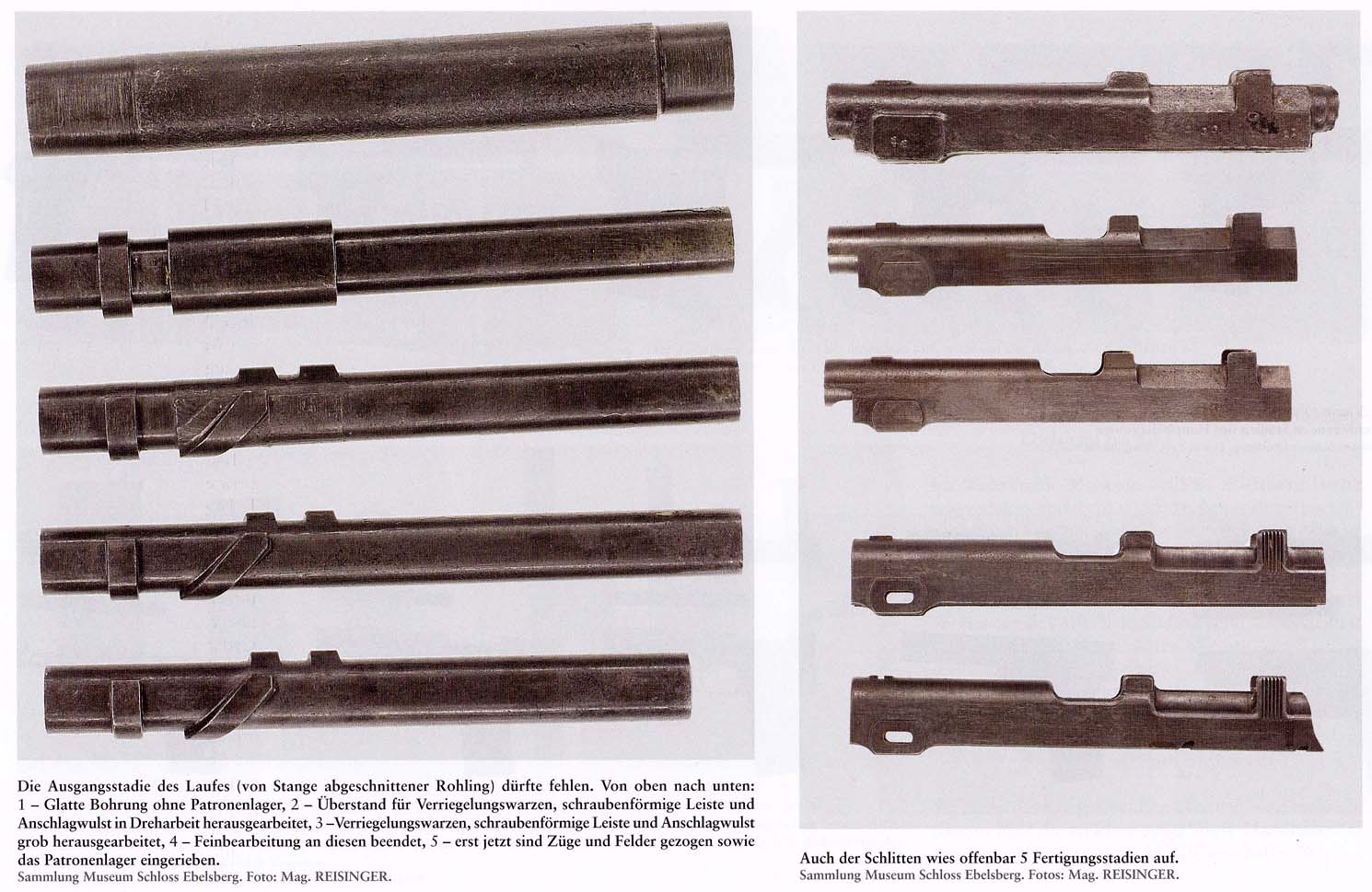 Die Ausgangsstadie des Laufes (von Stange abgeschnittener Rohling) dürfte fehlen. Von oben nach unten: 1 – Glatte Bohrung ohne Patronenlager, 2 – Überstand für Verriegelungswarzen, schraubenförmige Leiste und Anschlagwulst in Dreharbeit herausgearbeitet, 3 –Verriegelungswarzen, schraubenförmige Leiste und Anschlagwulst grob herausgearbeitet, 4 – Feinbearbeitung an diesen beendet, 5 – erst jetzt sind Züge und Felder gezogen sowie das Patronenlager eingerieben.
Sammlung Museum Schloss Ebelsberg. Foto: Mag. REISINGER.

Auch der Schlitten wies offenbar 5 Fertigungsstadien auf.
Sammlung Museum Schloss Ebelsberg. Fotos: Mag. REISINGER.